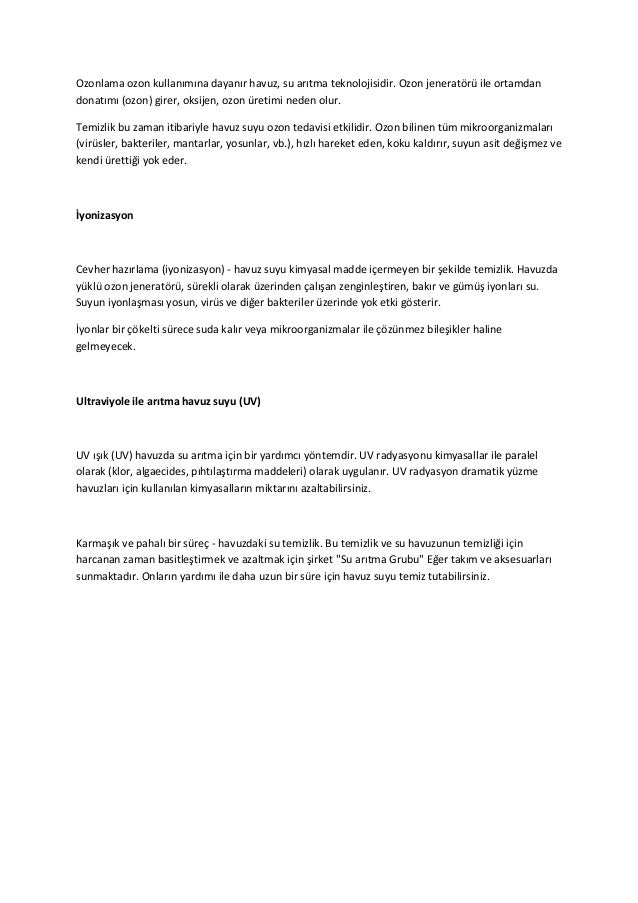 Ozonlama ozon kullanımına dayanır havuz, su arıtma teknolojisidir. Ozon jeneratörü ile ortamdan donatımı (ozon) girer, oksijen, ozon üretimi neden olur.

Temizlik bu zaman itibariyle havuz suyu ozon tedavisi etkilidir. Ozon bilinen tüm mikroorganizmaları (virüsler, bakteriler, mantarlar, yosunlar, vb.), hızlı hareket eden, koku kaldırır, suyun asit değişmez ve kendi ürettiği yok eder.

İyonizasyon

Cevher hazırlama (iyonizasyon) - havuz suyu kimyasal madde içermeyen bir şekilde temizlik. Havuzda yüklü ozon jeneratörü, sürekli olarak üzerinden çalışan zenginleştiren, bakır ve gümüş iyonları su. Suyun iyonlaşması yosun, virüs ve diğer bakteriler üzerinde yok etki gösterir.

İyonlar bir çökelti sürece suda kalır veya mikroorganizmalar ile çözünmez bileşikler haline gelmeyecek.

Ultraviyole ile arıtma havuz suyu (UV)

UV ışık (UV) havuzda su arıtma için bir yardımcı yöntemdir. UV radyasyonu kimyasallar ile paralel olarak (klor, algaecides, pıhtılaştırma maddeleri) olarak uygulanır. UV radyasyon dramatik yüzme havuzları için kullanılan kimyasalların miktarını azaltabilirsiniz.

Karmaşık ve pahalı bir süreç - havuzdaki su temizlik. Bu temizlik ve su havuzunun temizliği için harcanan zaman basitleştirmek ve azaltmak için şirket "Su arıtma Grubu" Eğer takım ve aksesuarları sunmaktadır. Onların yardımı ile daha uzun bir süre için havuz suyu temiz tutabilirsiniz.